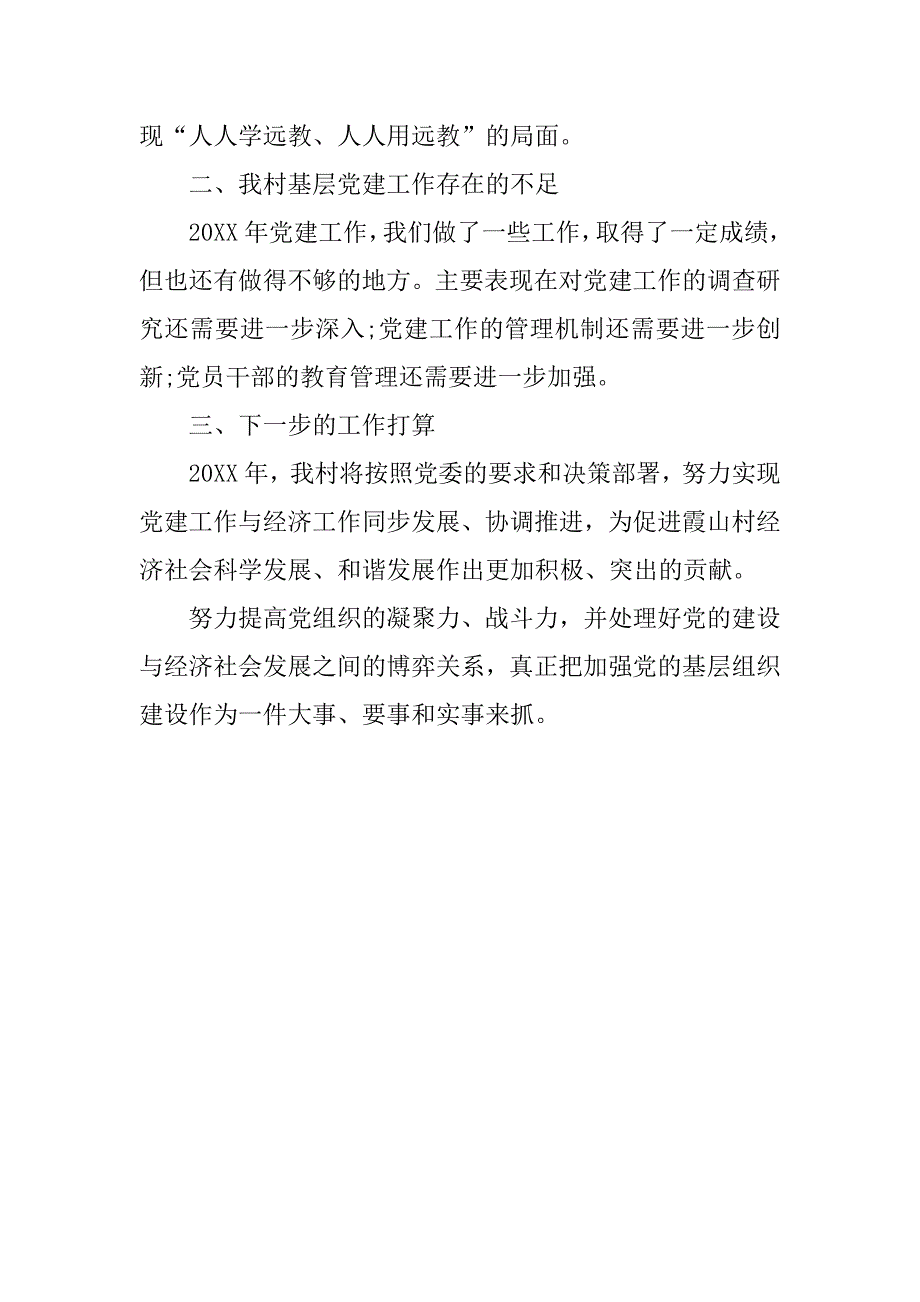 现“人人学远教、人人用远教”的局面。

二、我村基层党建工作存在的不足

20XX 年党建工作，我们做了一些工作，取得了一定成绩，但也还有做得不够的地方。主要表现在对党建工作的调查研究还需要进一步深入;党建工作的管理机制还需要进一步创新;党员干部的教育管理还需要进一步加强。

三、下一步的工作打算

20XX 年，我村将按照党委的要求和决策部署，努力实现党建工作与经济工作同步发展、协调推进，为促进霞山村经济社会科学发展、和谐发展作出更加积极、突出的贡献。

努力提高党组织的凝聚力、战斗力，并处理好党的建设与经济社会发展之间的博弈关系，真正把加强党的基层组织建设作为一件大事、要事和实事来抓。